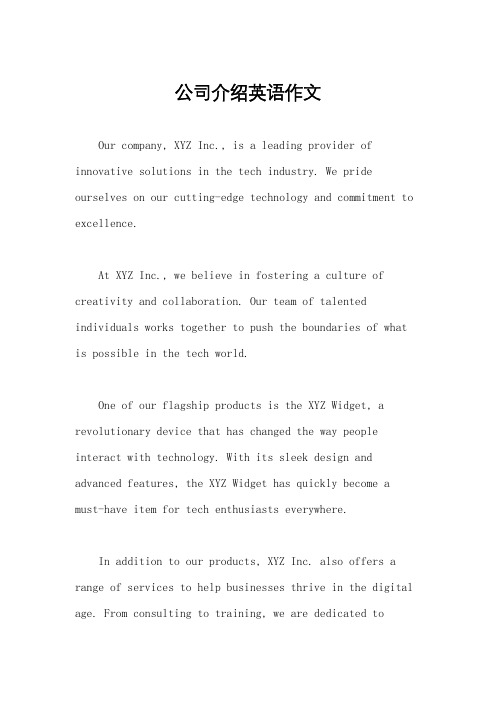 公司介绍英语作文

Our company, XYZ Inc., is a leading provider of innovative solutions in the tech industry. We pride ourselves on our cutting-edge technology and commitment to excellence.

At XYZ Inc., we believe in fostering a culture of creativity and collaboration. Our team of talented individuals works together to push the boundaries of what is possible in the tech world.

One of our flagship products is the XYZ Widget, a revolutionary device that has changed the way people interact with technology. With its sleek design and advanced features, the XYZ Widget has quickly become a must-have item for tech enthusiasts everywhere.

In addition to our products, XYZ Inc. also offers a range of services to help businesses thrive in the digital age. From consulting to training, we are dedicated to